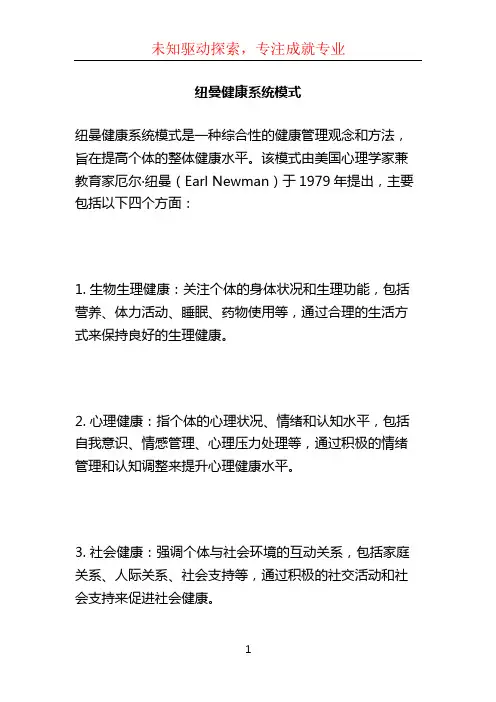 未知驱动探索，专注成就专业

纽曼健康系统模式

纽曼健康系统模式是一种综合性的健康管理观念和方法，旨在提高个体的整体健康水平。该模式由美国心理学家兼教育家厄尔·纽曼（Earl Newman）于 1979 年提出，主要包括以下四个方面：

1. 生物生理健康：关注个体的身体状况和生理功能，包括营养、体力活动、睡眠、药物使用等，通过合理的生活方式来保持良好的生理健康。

2. 心理健康：指个体的心理状况、情绪和认知水平，包括自我意识、情感管理、心理压力处理等，通过积极的情绪管理和认知调整来提升心理健康水平。

3. 社会健康：强调个体与社会环境的互动关系，包括家庭关系、人际关系、社会支持等，通过积极的社交活动和社会支持来促进社会健康。

1